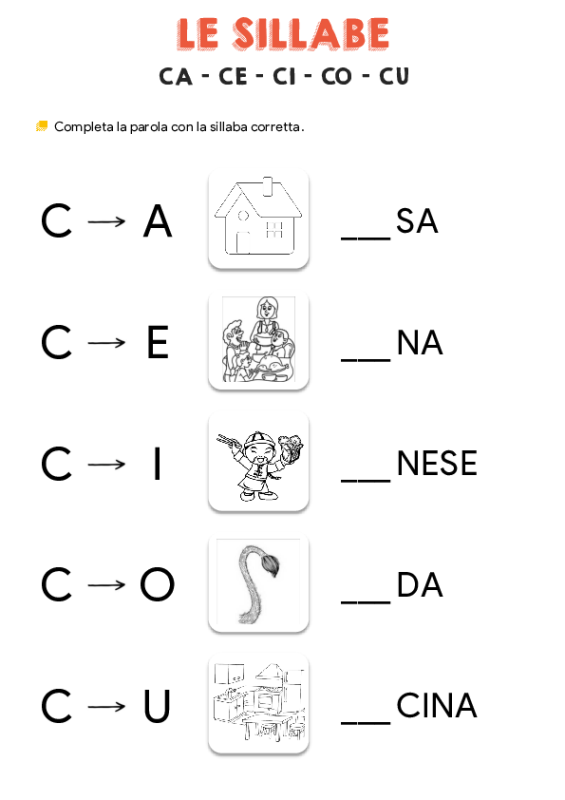 LE SILLABE

CA - CE - CI - CO - CU

Completa la parola con la sillaba corretta.

C → A ___SA

C → E ___NA

C → I ___NESE

C → O ___DA

C → U ___CINA